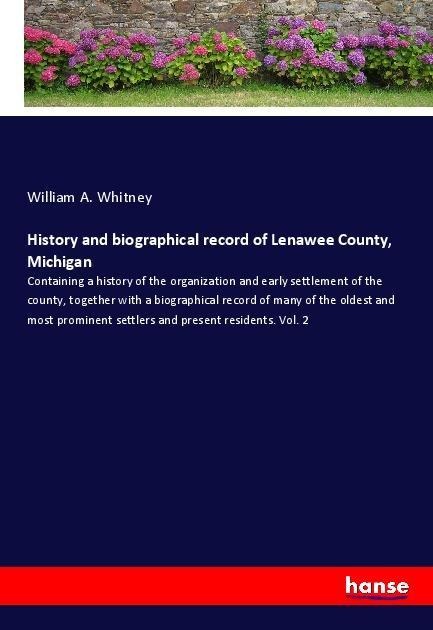 William A. Whitney

History and biographical record of Lenawee County, Michigan

Containing a history of the organization and early settlement of the county, together with a biographical record of many of the oldest and most prominent settlers and present residents. Vol. 2

hanse